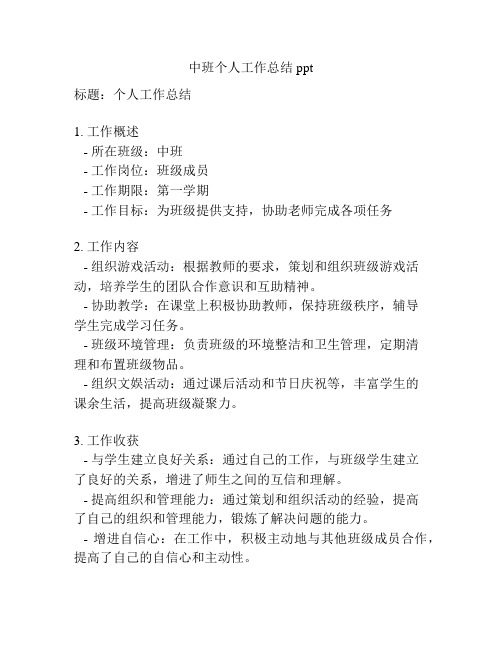 中班个人工作总结 ppt

标题：个人工作总结

1. 工作概述
- 所在班级：中班
- 工作岗位：班级成员
- 工作期限：第一学期
- 工作目标：为班级提供支持，协助老师完成各项任务

2. 工作内容
- 组织游戏活动：根据教师的要求，策划和组织班级游戏活动，培养学生的团队合作意识和互助精神。
- 协助教学：在课堂上积极协助教师，保持班级秩序，辅导学生完成学习任务。
- 班级环境管理：负责班级的环境整洁和卫生管理，定期清理和布置班级物品。
- 组织文娱活动：通过课后活动和节日庆祝等，丰富学生的课余生活，提高班级凝聚力。

3. 工作收获
- 与学生建立良好关系：通过自己的工作，与班级学生建立了良好的关系，增进了师生之间的互信和理解。
- 提高组织和管理能力：通过策划和组织活动的经验，提高了自己的组织和管理能力，锻炼了解决问题的能力。
- 增进自信心：在工作中，积极主动地与其他班级成员合作，提高了自己的自信心和主动性。